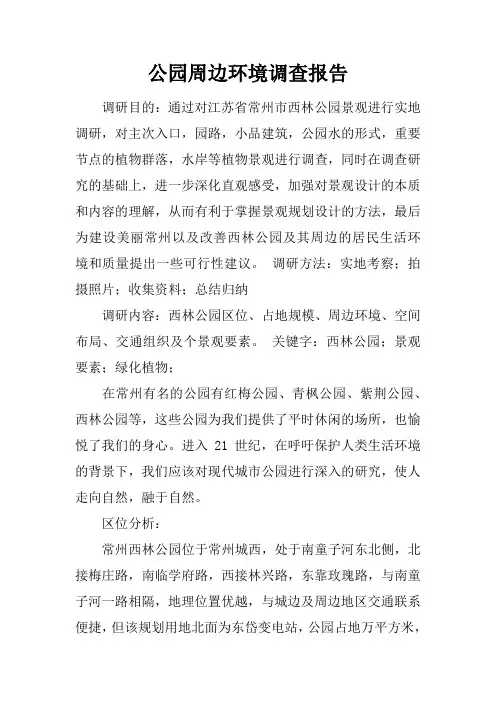 公园周边环境调查报告

调研目的：通过对江苏省常州市西林公园景观进行实地调研，对主次入口，园路，小品建筑，公园水的形式，重要节点的植物群落，水岸等植物景观进行调查，同时在调查研究的基础上，进一步深化直观感受，加强对景观设计的本质和内容的理解，从而有利于掌握景观规划设计的方法，最后为建设美丽常州以及改善西林公园及其周边的居民生活环境和质量提出一些可行性建议。 调研方法：实地考察；拍摄照片；收集资料；总结归纳

调研内容：西林公园区位、占地规模、周边环境、空间布局、交通组织及个景观要素。 关键字：西林公园；景观要素；绿化植物；

在常州有名的公园有红梅公园、青枫公园、紫荆公园、西林公园等，这些公园为我们提供了平时休闲的场所，也愉悦了我们的身心。进入 21 世纪，在呼吁保护人类生活环境的背景下，我们应该对现代城市公园进行深入的研究，使人走向自然，融于自然。

区位分析：

常州西林公园位于常州城西，处于南童子河东北侧，北接梅庄路，南临学府路，西接林兴路，东靠玫瑰路，与南童子河一路相隔，地理位置优越，与城边及周边地区交通联系便捷，但该规划用地北面为东岱变电站，公园占地万平方米，